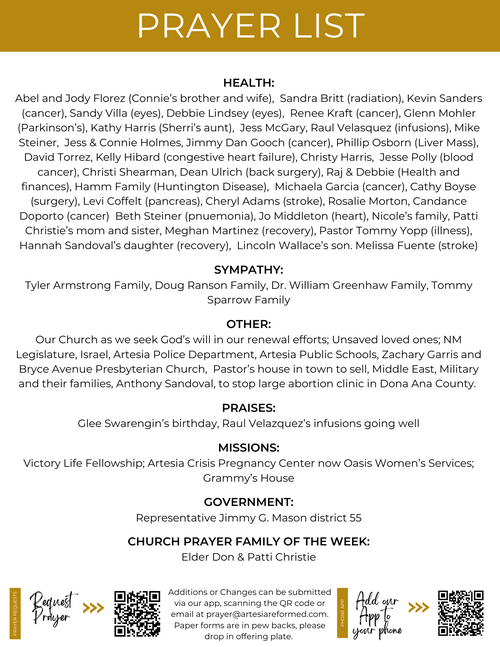 PRAYER LIST

HEALTH:
Abel and Jody Florez (Connie's brother and wife), Sandra Britt (radiation), Kevin Sanders (cancer), Sandy Villa (eyes), Debbie Lindsey (eyes), Renee Kraft (cancer), Glenn Mohler (Parkinson's), Kathy Harris (Sherri's aunt), Jess McGary, Raul Velasquez (infusions), Mike Steiner, Jess & Connie Holmes, Jimmy Dan Gooch (cancer), Phillip Osborn (Liver Mass), David Torrez, Kelly Hibard (congestive heart failure), Christy Harris, Jesse Polly (blood cancer), Christi Shearman, Dean Ulrich (back surgery), Raj & Debbie (Health and finances), Hamm Family (Huntington Disease), Michaela Garcia (cancer), Cathy Boyse (surgery), Levi Coffelt (pancreas), Cheryl Adams (stroke), Rosalie Morton, Candance Doporto (cancer) Beth Steiner (pnuemonia), Jo Middleton (heart), Nicole's family, Patti Christie's mom and sister, Meghan Martinez (recovery), Pastor Tommy Yopp (illness), Hannah Sandoval's daughter (recovery), Lincoln Wallace's son. Melissa Fuente (stroke)

SYMPATHY:
Tyler Armstrong Family, Doug Ranson Family, Dr. William Greenhaw Family, Tommy Sparrow Family

OTHER:
Our Church as we seek God's will in our renewal efforts; Unsaved loved ones; NM Legislature, Israel, Artesia Police Department, Artesia Public Schools, Zachary Garris and Bryce Avenue Presbyterian Church, Pastor's house in town to sell, Middle East, Military and their families, Anthony Sandoval, to stop large abortion clinic in Dona Ana County.

PRAISES:
Glee Swarengin's birthday, Raul Velazquez's infusions going well

MISSIONS:
Victory Life Fellowship; Artesia Crisis Pregnancy Center now Oasis Women's Services; Grammy's House

GOVERNMENT:
Representative Jimmy G. Mason district 55

CHURCH PRAYER FAMILY OF THE WEEK:
Elder Don & Patti Christie

PRAYER REQUESTS

Request Prayer

Additions or Changes can be submitted via our app, scanning the QR code or email at prayer@artesiareformed.com. Paper forms are in pew backs, please drop in offering plate.

PHONE APP

Add our App to your phone